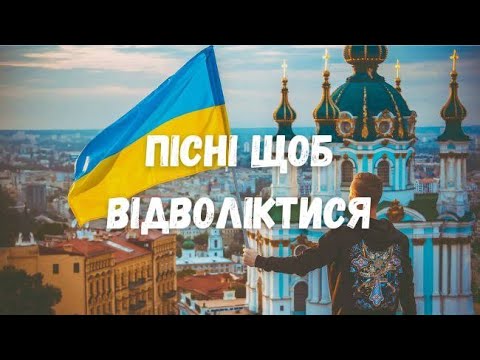 ПІСНІ ЩОБ
ВІДВОЛІКТИСЯ